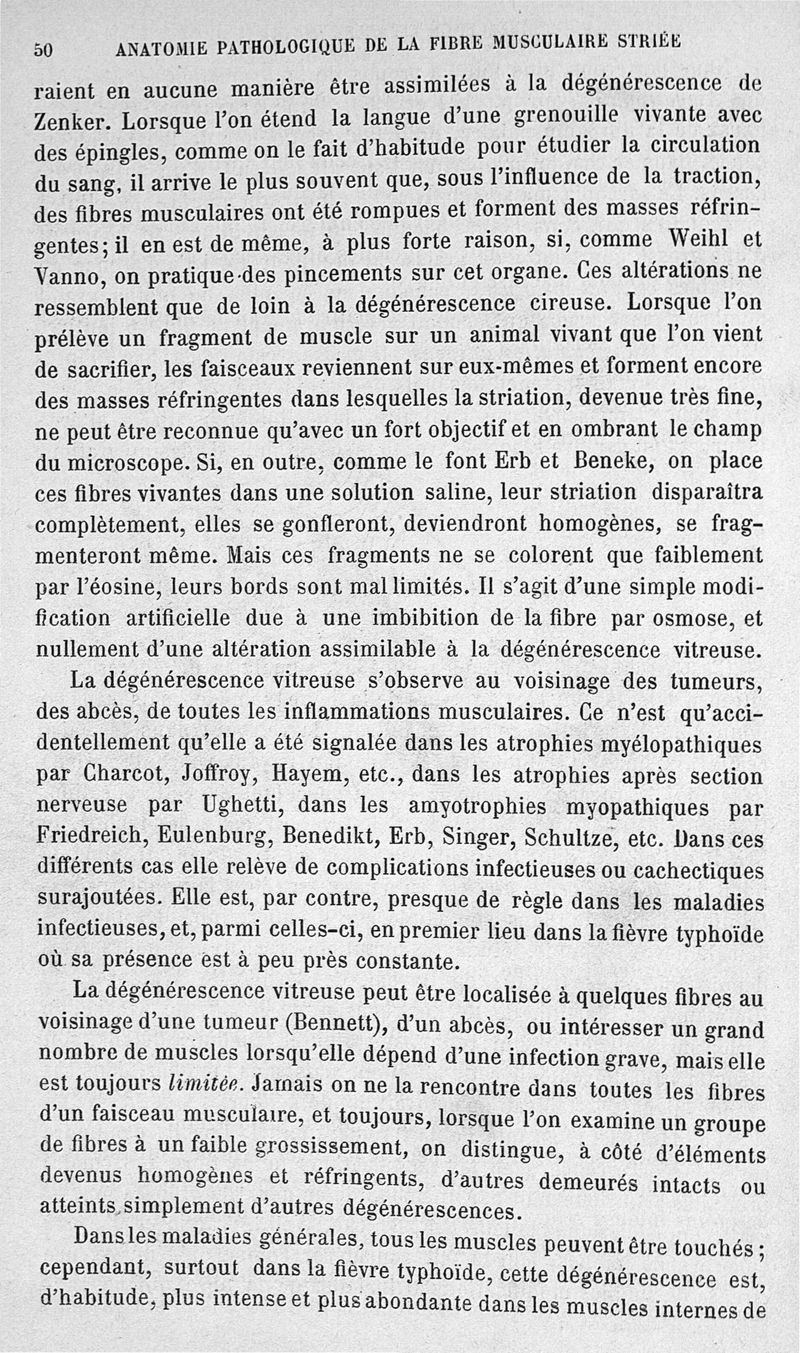 50 ANATOMIE PATHOLOGIQUE DE LA FIBRE MUSCULAIRE STRIÉE

raient en aucune manière être assimilées à la dégénérescence de Zenker. Lorsque l'on étend la langue d'une grenouille vivante avec des épingles, comme on le fait d'habitude pour étudier la circulation du sang, il arrive le plus souvent que, sous l'influence de la traction, des fibres musculaires ont été rompues et forment des masses réfringentes; il en est de même, à plus forte raison, si, comme Weihl et Vanno, on pratique des pincements sur cet organe. Ces altérations ne ressemblent que de loin à la dégénérescence cireuse. Lorsque l'on prélève un fragment de muscle sur un animal vivant que l'on vient de sacrifier, les faisceaux reviennent sur eux-mêmes et forment encore des masses réfringentes dans lesquelles la striation, devenue très fine, ne peut être reconnue qu'avec un fort objectif et en ombrant le champ du microscope. Si, en outre, comme le font Erb et Beneke, on place ces fibres vivantes dans une solution saline, leur striation disparaîtra complètement, elles se gonfleront, deviendront homogènes, se fragmenteront même. Mais ces fragments ne se colorent que faiblement par l'éosine, leurs bords sont mal limités. Il s'agit d'une simple modification artificielle due à une imbibition de la fibre par osmose, et nullement d'une altération assimilable à la dégénérescence vitreuse.

La dégénérescence vitreuse s'observe au voisinage des tumeurs, des abcès, de toutes les inflammations musculaires. Ce n'est qu'accidentellement qu'elle a été signalée dans les atrophies myélopathiques par Charcot, Joffroy, Hayem, etc., dans les atrophies après section nerveuse par Ughetti, dans les amyotrophies myopathiques par Friedreich, Eulenburg, Benedikt, Erb, Singer, Schultze, etc. Dans ces différents cas elle relève de complications infectieuses ou cachectiques surajoutées. Elle est, par contre, presque de règle dans les maladies infectieuses, et, parmi celles-ci, en premier lieu dans la fièvre typhoïde où sa présence est à peu près constante.

La dégénérescence vitreuse peut être localisée à quelques fibres au voisinage d'une tumeur (Bennett), d'un abcès, ou intéresser un grand nombre de muscles lorsqu'elle dépend d'une infection grave, mais elle est toujours limitée. Jamais on ne la rencontre dans toutes les fibres d'un faisceau musculaire, et toujours, lorsque l'on examine un groupe de fibres à un faible grossissement, on distingue, à côté d'éléments devenus homogènes et réfringents, d'autres demeurés intacts ou atteints simplement d'autres dégénérescences.

Dans les maladies générales, tous les muscles peuvent être touchés; cependant, surtout dans la fièvre typhoïde, cette dégénérescence est, d'habitude, plus intense et plus abondante dans les muscles internes de